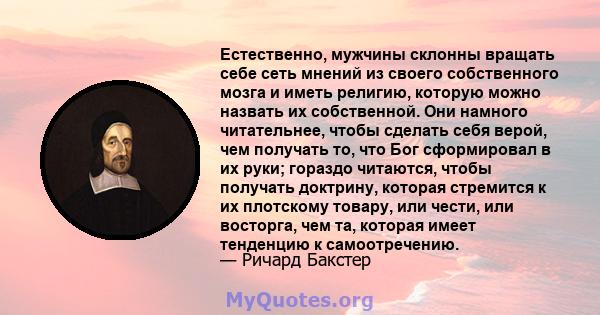 Естественно, мужчины склонны вращать себе сеть мнений из своего собственного мозга и иметь религию, которую можно назвать их собственной. Они намного читательнее, чтобы сделать себя верой, чем получать то, что Бог сформировал в их руки; гораздо читаются, чтобы получать доктрину, которая стремится к их плотскому товару, или чести, или восторга, чем та, которая имеет тенденцию к самоотречению.
— Ричард Бакстер

MyQuotes.org